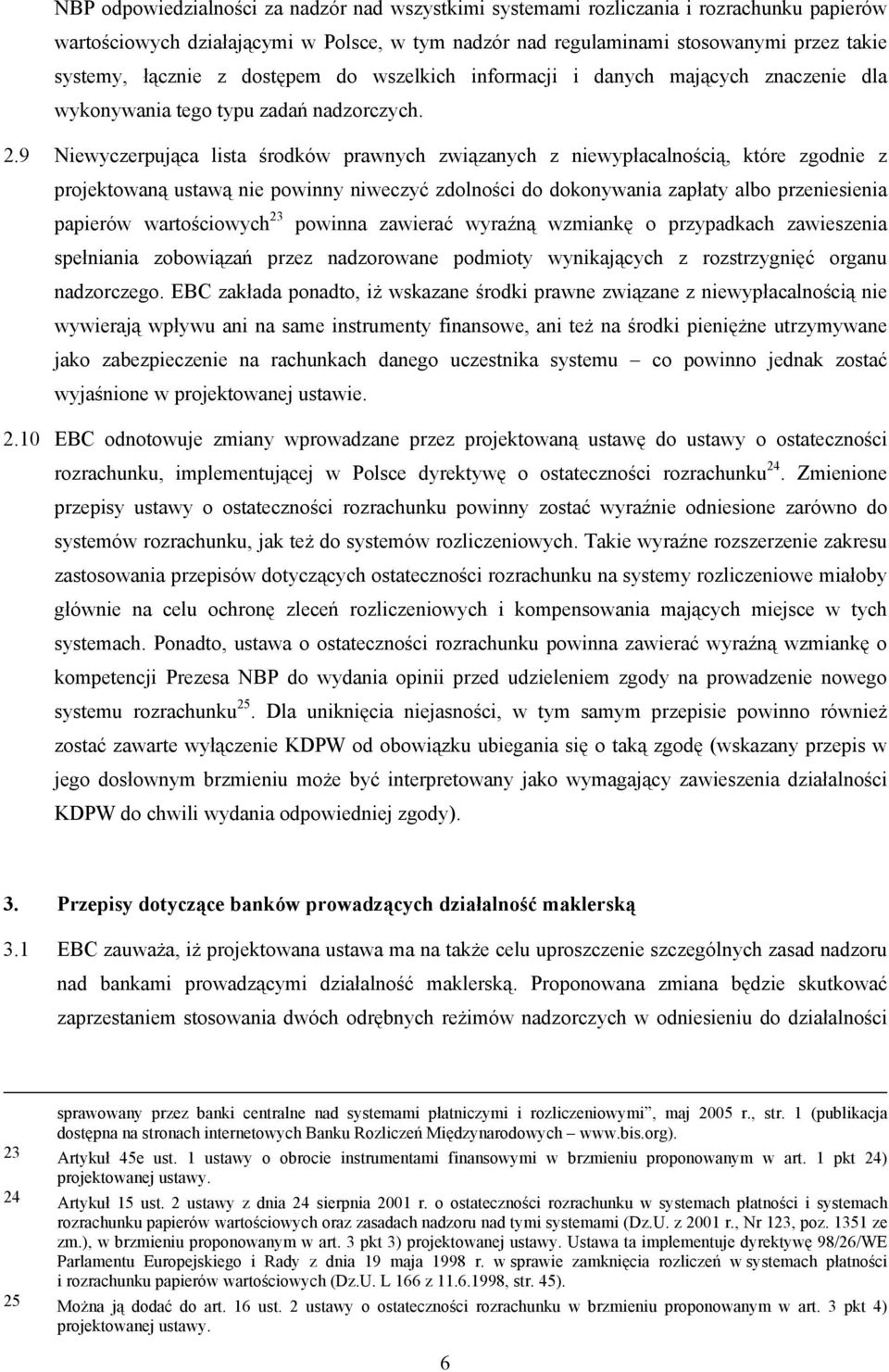 NBP odpowiedzialności za nadzór nad wszystkimi systemami rozliczania i rozrachunku papierów wartościowych działającymi w Polsce, w tym nadzór nad regulaminami stosowanymi przez takie systemy, łącznie z dostępem do wszelkich informacji i danych mających znaczenie dla wykonywania tego typu zadań nadzorczych.

2.9 Niewyczerpująca lista środków prawnych związanych z niewypłacalnością, które zgodnie z projektowaną ustawą nie powinny niweczyć zdolności do dokonywania zapłaty albo przeniesienia papierów wartościowych$^{23}$ powinna zawierać wyraźną wzmiankę o przypadkach zawieszenia spełniania zobowiązań przez nadzorowane podmioty wynikających z rozstrzygnięć organu nadzorczego. EBC zakłada ponadto, iż wskazane środki prawne związane z niewypłacalnością nie wywierają wpływu ani na same instrumenty finansowe, ani też na środki pieniężne utrzymywane jako zabezpieczenie na rachunkach danego uczestnika systemu – co powinno jednak zostać wyjaśnione w projektowanej ustawie.

2.10 EBC odnotowuje zmiany wprowadzane przez projektowaną ustawę do ustawy o ostateczności rozrachunku, implementującej w Polsce dyrektywę o ostateczności rozrachunku$^{24}$. Zmienione przepisy ustawy o ostateczności rozrachunku powinny zostać wyraźnie odniesione zarówno do systemów rozrachunku, jak też do systemów rozliczeniowych. Takie wyraźne rozszerzenie zakresu zastosowania przepisów dotyczących ostateczności rozrachunku na systemy rozliczeniowe miałoby głównie na celu ochronę zleceń rozliczeniowych i kompensowania mających miejsce w tych systemach. Ponadto, ustawa o ostateczności rozrachunku powinna zawierać wyraźną wzmiankę o kompetencji Prezesa NBP do wydania opinii przed udzieleniem zgody na prowadzenie nowego systemu rozrachunku$^{25}$. Dla uniknięcia niejasności, w tym samym przepisie powinno również zostać zawarte wyłączenie KDPW od obowiązku ubiegania się o taką zgodę (wskazany przepis w jego dosłownym brzmieniu może być interpretowany jako wymagający zawieszenia działalności KDPW do chwili wydania odpowiedniej zgody).

3. Przepisy dotyczące banków prowadzących działalność maklerską

3.1 EBC zauważa, iż projektowana ustawa ma na także celu uproszczenie szczególnych zasad nadzoru nad bankami prowadzącymi działalność maklerską. Proponowana zmiana będzie skutkować zaprzestaniem stosowania dwóch odrębnych reżimów nadzorczych w odniesieniu do działalności

sprawowany przez banki centralne nad systemami płatniczymi i rozliczeniowymi”, maj 2005 r., str. 1 (publikacja dostępna na stronach internetowych Banku Rozliczeń Międzynarodowych – www.bis.org).

23 Artykuł 45e ust. 1 ustawy o obrocie instrumentami finansowymi w brzmieniu proponowanym w art. 1 pkt 24) projektowanej ustawy.

24 Artykuł 15 ust. 2 ustawy z dnia 24 sierpnia 2001 r. o ostateczności rozrachunku w systemach płatności i systemach rozrachunku papierów wartościowych oraz zasadach nadzoru nad tymi systemami (Dz.U. z 2001 r., Nr 123, poz. 1351 ze zm.), w brzmieniu proponowanym w art. 3 pkt 3) projektowanej ustawy. Ustawa ta implementuje dyrektywę 98/26/WE Parlamentu Europejskiego i Rady z dnia 19 maja 1998 r. w sprawie zamknięcia rozliczeń w systemach płatności i rozrachunku papierów wartościowych (Dz.U. L 166 z 11.6.1998, str. 45).

25 Można ją dodać do art. 16 ust. 2 ustawy o ostateczności rozrachunku w brzmieniu proponowanym w art. 3 pkt 4) projektowanej ustawy.

6